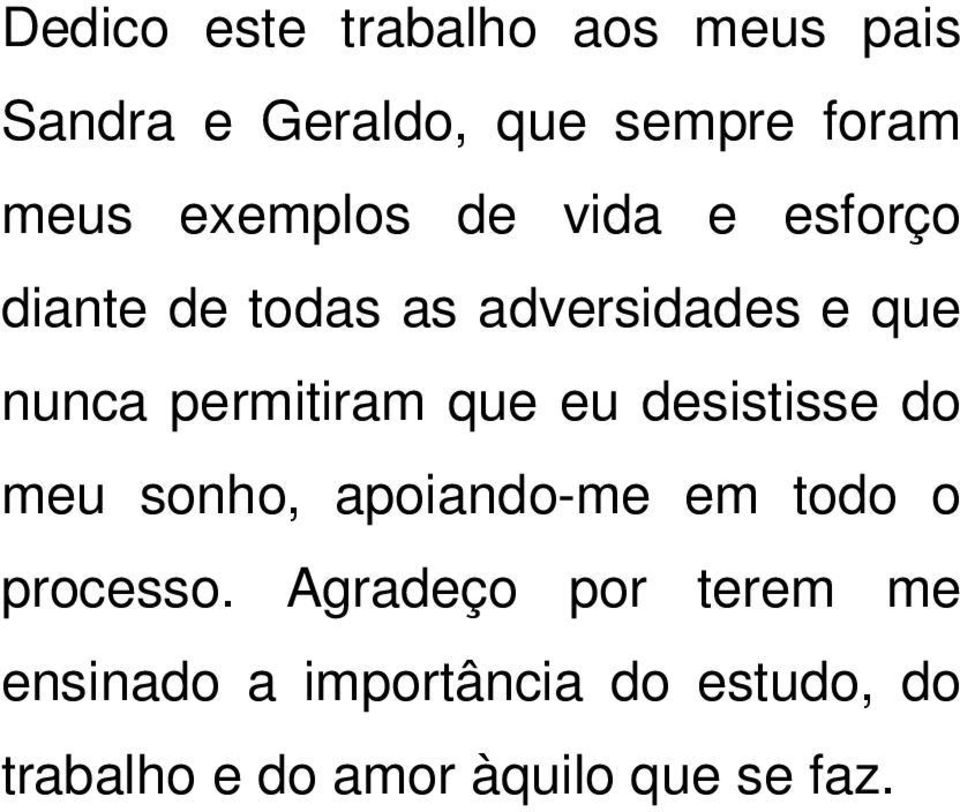 Dedico este trabalho aos meus pais Sandra e Geraldo, que sempre foram meus exemplos de vida e esforço diante de todas as adversidades e que nunca permitiram que eu desistisse do meu sonho, apoiando-me em todo o processo. Agradeço por terem me ensinado a importância do estudo, do trabalho e do amor àquilo que se faz.